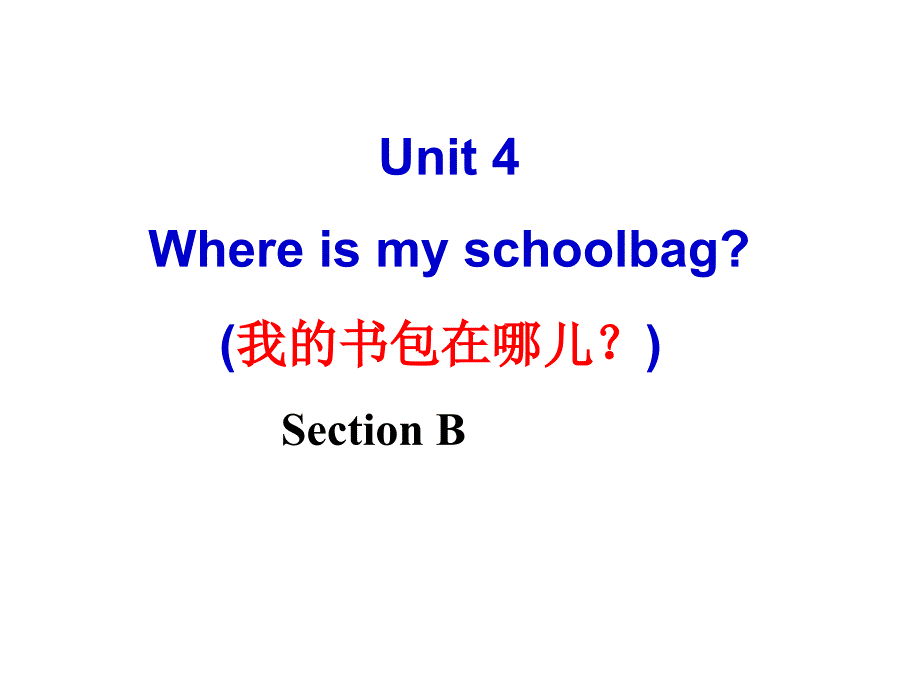 Unit 4

Where is my schoolbag?

(我的书包在哪儿？)

Section B